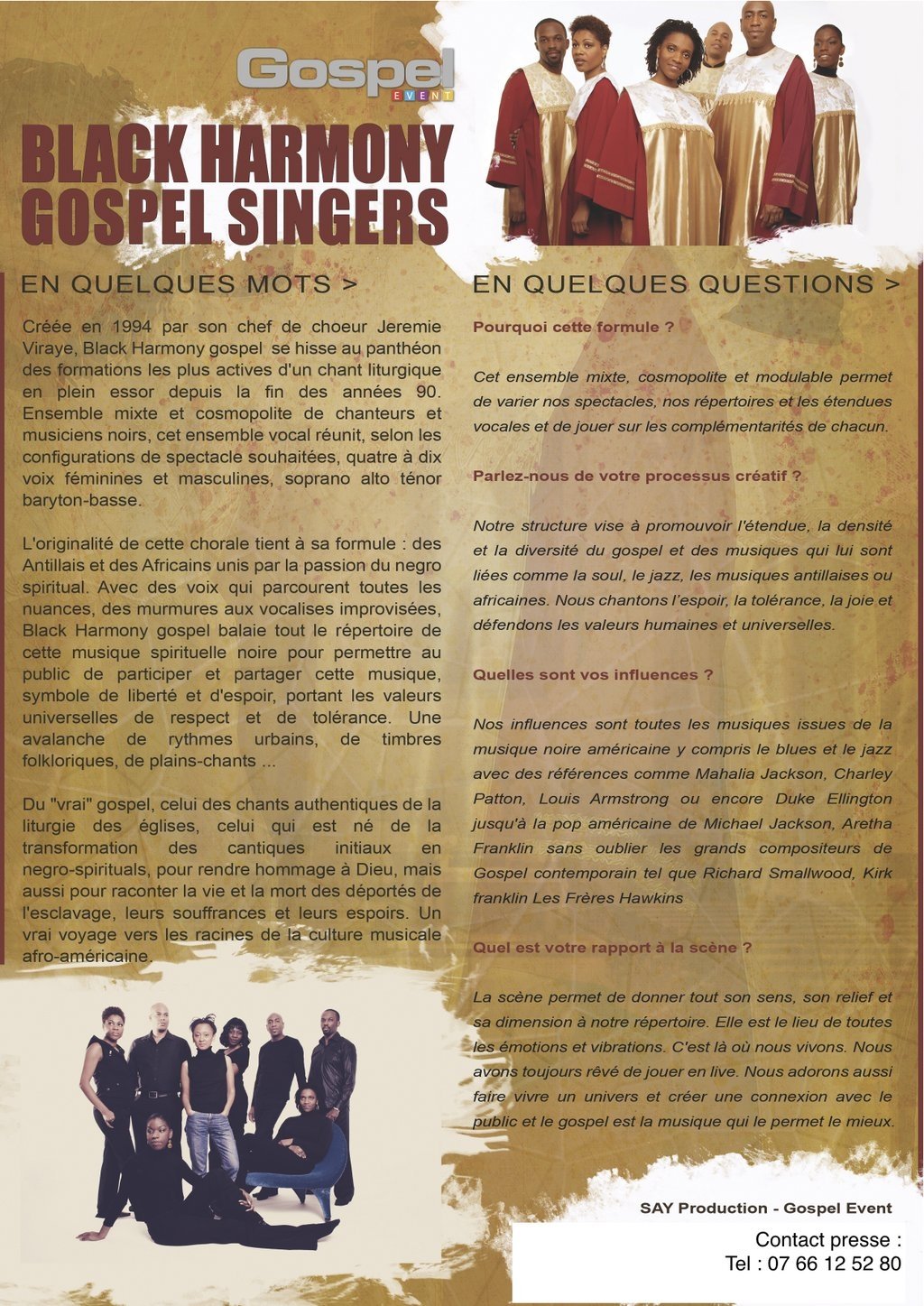 Gospel
EVENT

BLACK HARMONY GOSPEL SINGERS

EN QUELQUES MOTS >

Créée en 1994 par son chef de choeur Jeremie Viraye, Black Harmony gospel se hisse au panthéon des formations les plus actives d'un chant liturgique en plein essor depuis la fin des années 90. Ensemble mixte et cosmopolite de chanteurs et musiciens noirs, cet ensemble vocal réunit, selon les configurations de spectacle souhaitées, quatre à dix voix féminines et masculines, soprano alto ténor baryton-basse.

L'originalité de cette chorale tient à sa formule : des Antillais et des Africains unis par la passion du negro spiritual. Avec des voix qui parcourent toutes les nuances, des murmures aux vocalises improvisées, Black Harmony gospel balaie tout le répertoire de cette musique spirituelle noire pour permettre au public de participer et partager cette musique, symbole de liberté et d'espoir, portant les valeurs universelles de respect et de tolérance. Une avalanche de rythmes urbains, de timbres folkloriques, de plains-chants ...

Du "vrai" gospel, celui des chants authentiques de la liturgie des églises, celui qui est né de la transformation des cantiques initiaux en negro-spirituals, pour rendre hommage à Dieu, mais aussi pour raconter la vie et la mort des déportés de l'esclavage, leurs souffrances et leurs espoirs. Un vrai voyage vers les racines de la culture musicale afro-américaine.

EN QUELQUES QUESTIONS >

Pourquoi cette formule ?

Cet ensemble mixte, cosmopolite et modulable permet de varier nos spectacles, nos répertoires et les étendues vocales et de jouer sur les complémentarités de chacun.

Parlez-nous de votre processus créatif ?

Notre structure vise à promouvoir l'étendue, la densité et la diversité du gospel et des musiques qui lui sont liées comme la soul, le jazz, les musiques antillaises ou africaines. Nous chantons l'espoir, la tolérance, la joie et défendons les valeurs humaines et universelles.

Quelles sont vos influences ?

Nos influences sont toutes les musiques issues de la musique noire américaine y compris le blues et le jazz avec des références comme Mahalia Jackson, Charley Patton, Louis Armstrong ou encore Duke Ellington jusqu'à la pop américaine de Michael Jackson, Aretha Franklin sans oublier les grands compositeurs de Gospel contemporain tel que Richard Smallwood, Kirk franklin Les Frères Hawkins

Quel est votre rapport à la scène ?

La scène permet de donner tout son sens, son relief et sa dimension à notre répertoire. Elle est le lieu de toutes les émotions et vibrations. C'est là où nous vivons. Nous avons toujours rêvé de jouer en live. Nous adorons aussi faire vivre un univers et créer une connexion avec le public et le gospel est la musique qui le permet le mieux.

SAY Production - Gospel Event

Contact presse :
Tel : 07 66 12 52 80